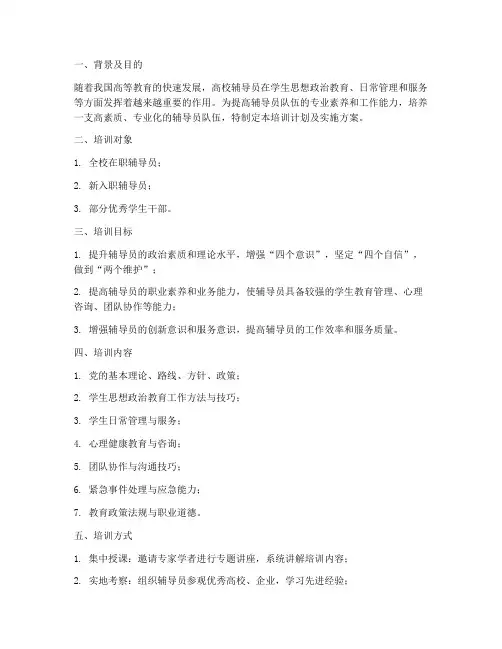 一、背景及目的

随着我国高等教育的快速发展，高校辅导员在学生思想政治教育、日常管理和服务等方面发挥着越来越重要的作用。为提高辅导员队伍的专业素养和工作能力，培养一支高素质、专业化的辅导员队伍，特制定本培训计划及实施方案。

二、培训对象

1. 全校在职辅导员；

2. 新入职辅导员；

3. 部分优秀学生干部。

三、培训目标

1. 提升辅导员的政治素质和理论水平，增强“四个意识”，坚定“四个自信”，做到“两个维护”；

2. 提高辅导员的职业素养和业务能力，使辅导员具备较强的学生教育管理、心理咨询、团队协作等能力；

3. 增强辅导员的创新意识和服务意识，提高辅导员的工作效率和服务质量。

四、培训内容

1. 党的基本理论、路线、方针、政策；

2. 学生思想政治教育工作方法与技巧；

3. 学生日常管理与服务；

4. 心理健康教育与咨询；

5. 团队协作与沟通技巧；

6. 紧急事件处理与应急能力；

7. 教育政策法规与职业道德。

五、培训方式

1. 集中授课：邀请专家学者进行专题讲座，系统讲解培训内容；

2. 实地考察：组织辅导员参观优秀高校、企业，学习先进经验；